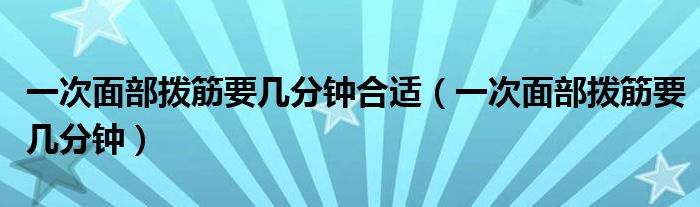 一次面部拨筋要几分钟合适（一次面部拨筋要几分钟）